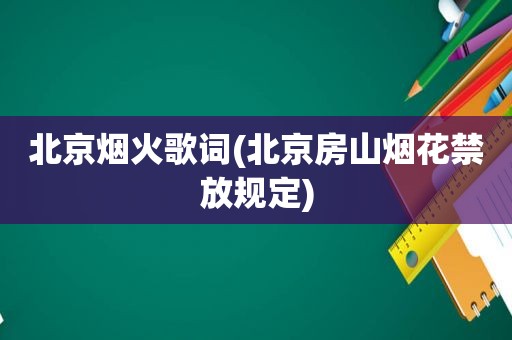 北京烟火歌词(北京房山烟花禁放规定)